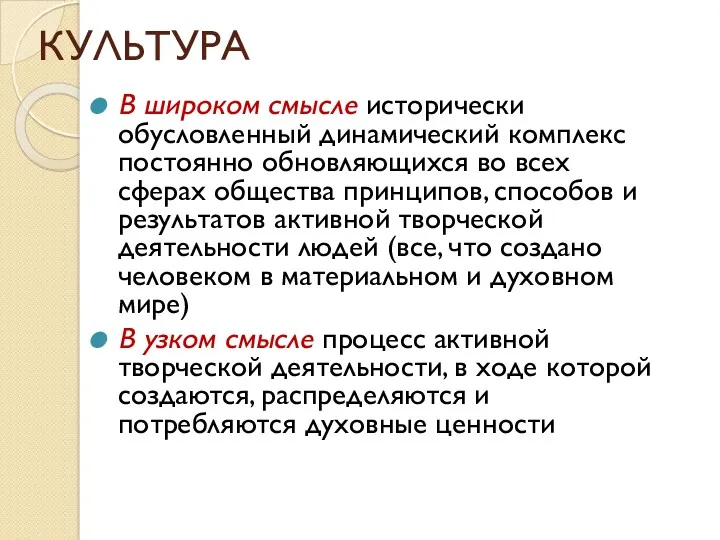 КУЛЬТУРА

В широком смысле исторически обусловленный динамический комплекс постоянно обновляющихся во всех сферах общества принципов, способов и результатов активной творческой деятельности людей (все, что создано человеком в материальном и духовном мире)

В узком смысле процесс активной творческой деятельности, в ходе которой создаются, распределяются и потребляются духовные ценности